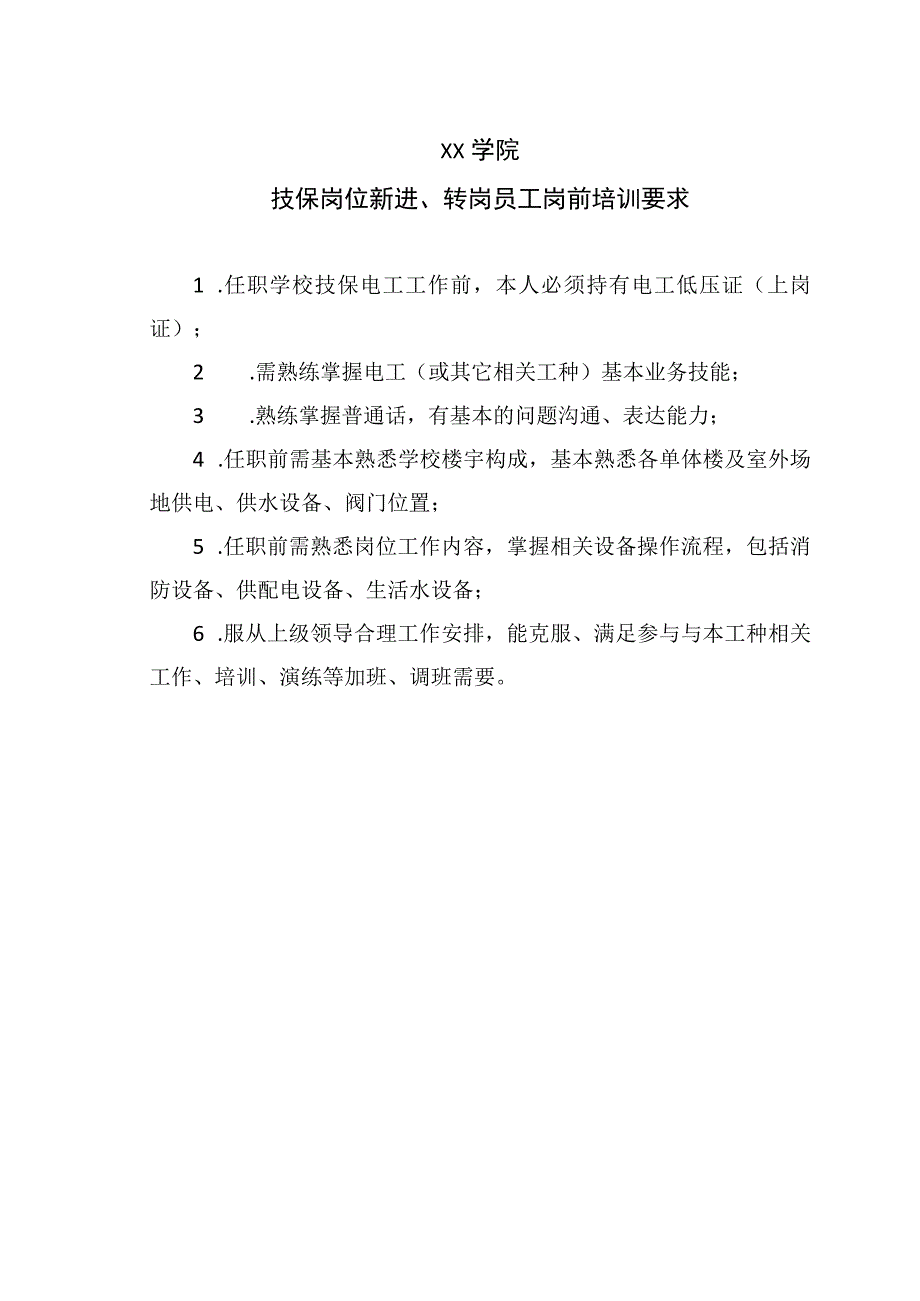 XX学院

技保岗位新进、转岗员工岗前培训要求

1 .任职学校技保电工工作前，本人必须持有电工低压证（上岗证）；

2 .需熟练掌握电工（或其它相关工种）基本业务技能；

3 .熟练掌握普通话，有基本的问题沟通、表达能力；

4 .任职前需基本熟悉学校楼宇构成，基本熟悉各单体楼及室外场地供电、供水设备、阀门位置；

5 .任职前需熟悉岗位工作内容，掌握相关设备操作流程，包括消防设备、供配电设备、生活水设备；

6 .服从上级领导合理工作安排，能克服、满足参与与本工种相关工作、培训、演练等加班、调班需要。